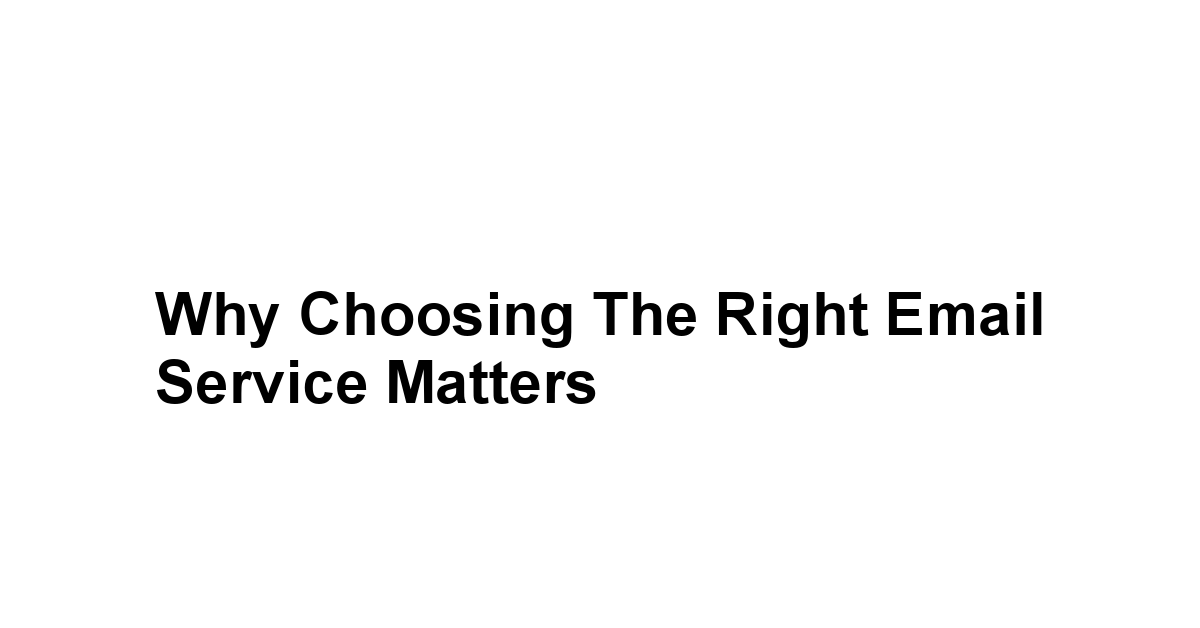 Why Choosing The Right Email Service Matters